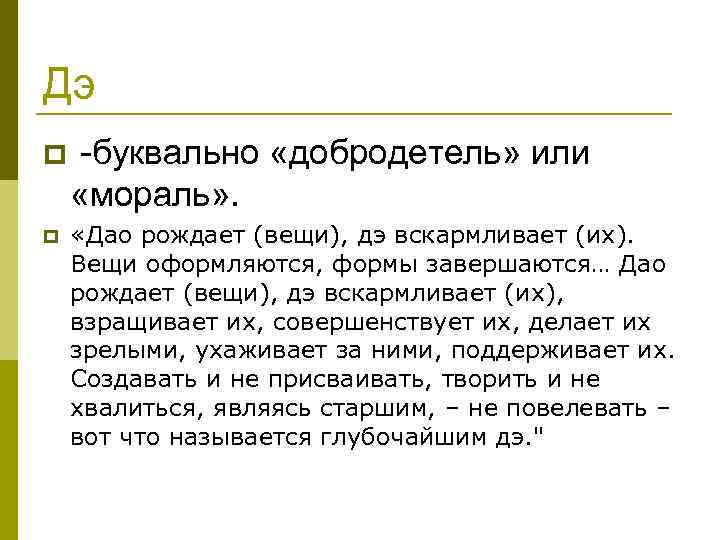 Дэ

-буквально «добродетель» или «мораль».

«Дао рождает (вещи), дэ вскармливает (их). Вещи оформляются, формы завершаются… Дао рождает (вещи), дэ вскармливает (их), взращивает их, совершенствует их, делает их зрелыми, ухаживает за ними, поддерживает их. Создавать и не присваивать, творить и не хвалиться, являясь старшим, – не повелевать – вот что называется глубочайшим дэ."